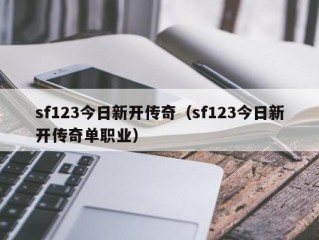 sf123今日新开传奇（sf123今日新开传奇单职业）